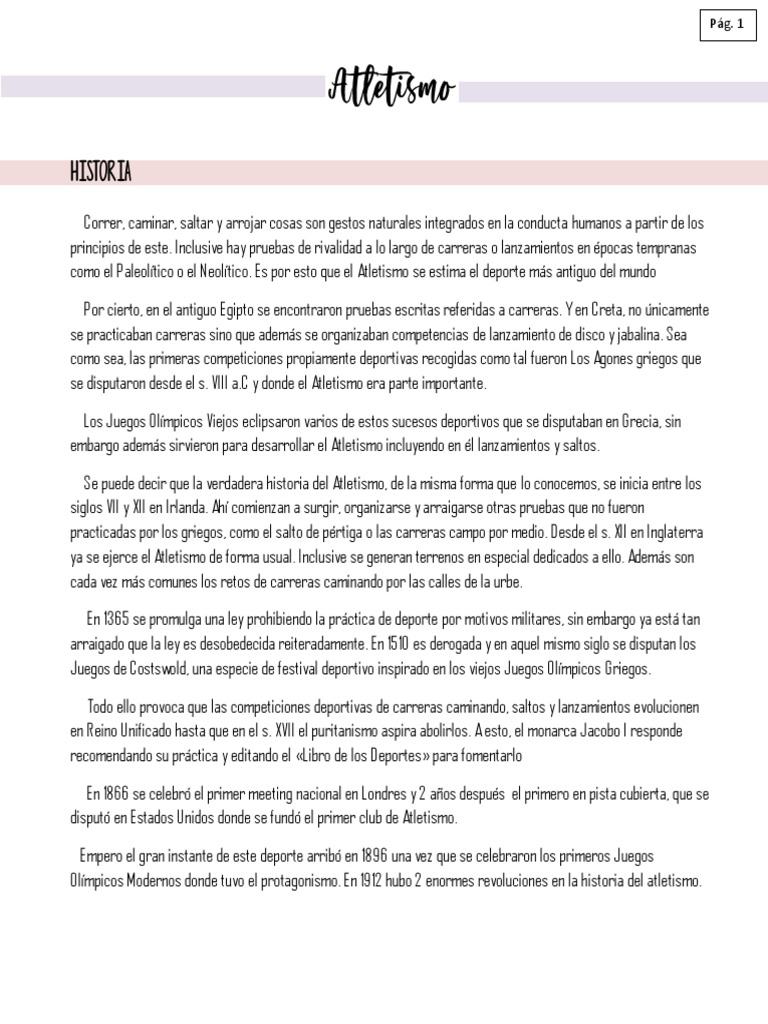 Pág. 1

Atletismo

HISTORIA

Correr, caminar, saltar y arrojar cosas son gestos naturales integrados en la conducta humanos a partir de los principios de este. Inclusive hay pruebas de rivalidad a lo largo de carreras o lanzamientos en épocas tempranas como el Paleolítico o el Neolítico. Es por esto que el Atletismo se estima el deporte más antiguo del mundo

Por cierto, en el antiguo Egipto se encontraron pruebas escritas referidas a carreras. Y en Creta, no únicamente se practicaban carreras sino que además se organizaban competencias de lanzamiento de disco y jabalina. Sea como sea, las primeras competiciones propiamente deportivas recogidas como tal fueron Los Agones griegos que se disputaron desde el s. VIII a.C y donde el Atletismo era parte importante.

Los Juegos Olímpicos Viejos eclipsaron varios de estos sucesos deportivos que se disputaban en Grecia, sin embargo además sirvieron para desarrollar el Atletismo incluyendo en él lanzamientos y saltos.

Se puede decir que la verdadera historia del Atletismo, de la misma forma que lo conocemos, se inicia entre los siglos VII y XII en Irlanda. Ahí comienzan a surgir, organizarse y arraigarse otras pruebas que no fueron practicadas por los griegos, como el salto de pértiga o las carreras campo por medio. Desde el s. XII en Inglaterra ya se ejerce el Atletismo de forma usual. Inclusive se generan terrenos en especial dedicados a ello. Además son cada vez más comunes los retos de carreras caminando por las calles de la urbe.

En 1365 se promulga una ley prohibiendo la práctica de deporte por motivos militares, sin embargo ya está tan arraigado que la ley es desobedecida reiteradamente. En 1510 es derogada y en aquel mismo siglo se disputan los Juegos de Costswold, una especie de festival deportivo inspirado en los viejos Juegos Olímpicos Griegos.

Todo ello provoca que las competiciones deportivas de carreras caminando, saltos y lanzamientos evolucionen en Reino Unificado hasta que en el s. XVII el puritanismo aspira abolirlos. A esto, el monarca Jacobo I responde recomendando su práctica y editando el «Libro de los Deportes» para fomentarlo

En 1866 se celebró el primer meeting nacional en Londres y 2 años después el primero en pista cubierta, que se disputó en Estados Unidos donde se fundó el primer club de Atletismo.

Empero el gran instante de este deporte arribó en 1896 una vez que se celebraron los primeros Juegos Olímpicos Modernos donde tuvo el protagonismo. En 1912 hubo 2 enormes revoluciones en la historia del atletismo.